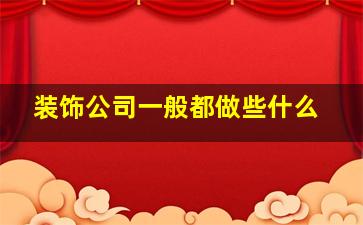 装饰公司一般都做些什么